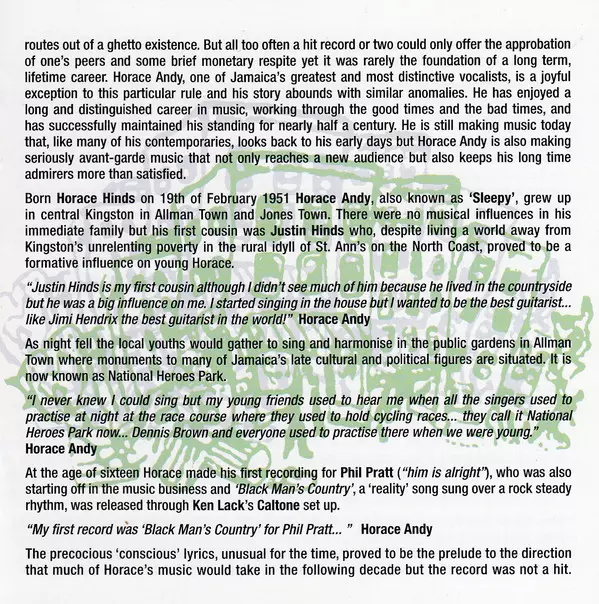 routes out of a ghetto existence. But all too often a hit record or two could only offer the approbation of one's peers and some brief monetary respite yet it was rarely the foundation of a long term, lifetime career. Horace Andy, one of Jamaica's greatest and most distinctive vocalists, is a joyful exception to this particular rule and his story abounds with similar anomalies. He has enjoyed a long and distinguished career in music, working through the good times and the bad times, and has successfully maintained his standing for nearly half a century. He is still making music today that, like many of his contemporaries, looks back to his early days but Horace Andy is also making seriously avant-garde music that not only reaches a new audience but also keeps his long time admirers more than satisfied.

Born Horace Hinds on 19th of February 1951 Horace Andy, also known as 'Sleepy', grew up in central Kingston in Allman Town and Jones Town. There were no musical influences in his immediate family but his first cousin was Justin Hinds who, despite living a world away from Kingston's unrelenting poverty in the rural idyll of St. Ann's on the North Coast, proved to be a formative influence on young Horace.

"Justin Hinds is my first cousin although I didn't see much of him because he lived in the countryside but he was a big influence on me. I started singing in the house but I wanted to be the best guitarist... like Jimi Hendrix the best guitarist in the world!" Horace Andy

As night fell the local youths would gather to sing and harmonise in the public gardens in Allman Town where monuments to many of Jamaica's late cultural and political figures are situated. It is now known as National Heroes Park.

"I never knew I could sing but my young friends used to hear me when all the singers used to practise at night at the race course where they used to hold cycling races... they call it National Heroes Park now... Dennis Brown and everyone used to practise there when we were young." Horace Andy

At the age of sixteen Horace made his first recording for Phil Pratt ("him is alright"), who was also starting off in the music business and 'Black Man's Country', a 'reality' song sung over a rock steady rhythm, was released through Ken Lack's Caltone set up.

"My first record was 'Black Man's Country' for Phil Pratt... " Horace Andy

The precocious 'conscious' lyrics, unusual for the time, proved to be the prelude to the direction that much of Horace's music would take in the following decade but the record was not a hit.